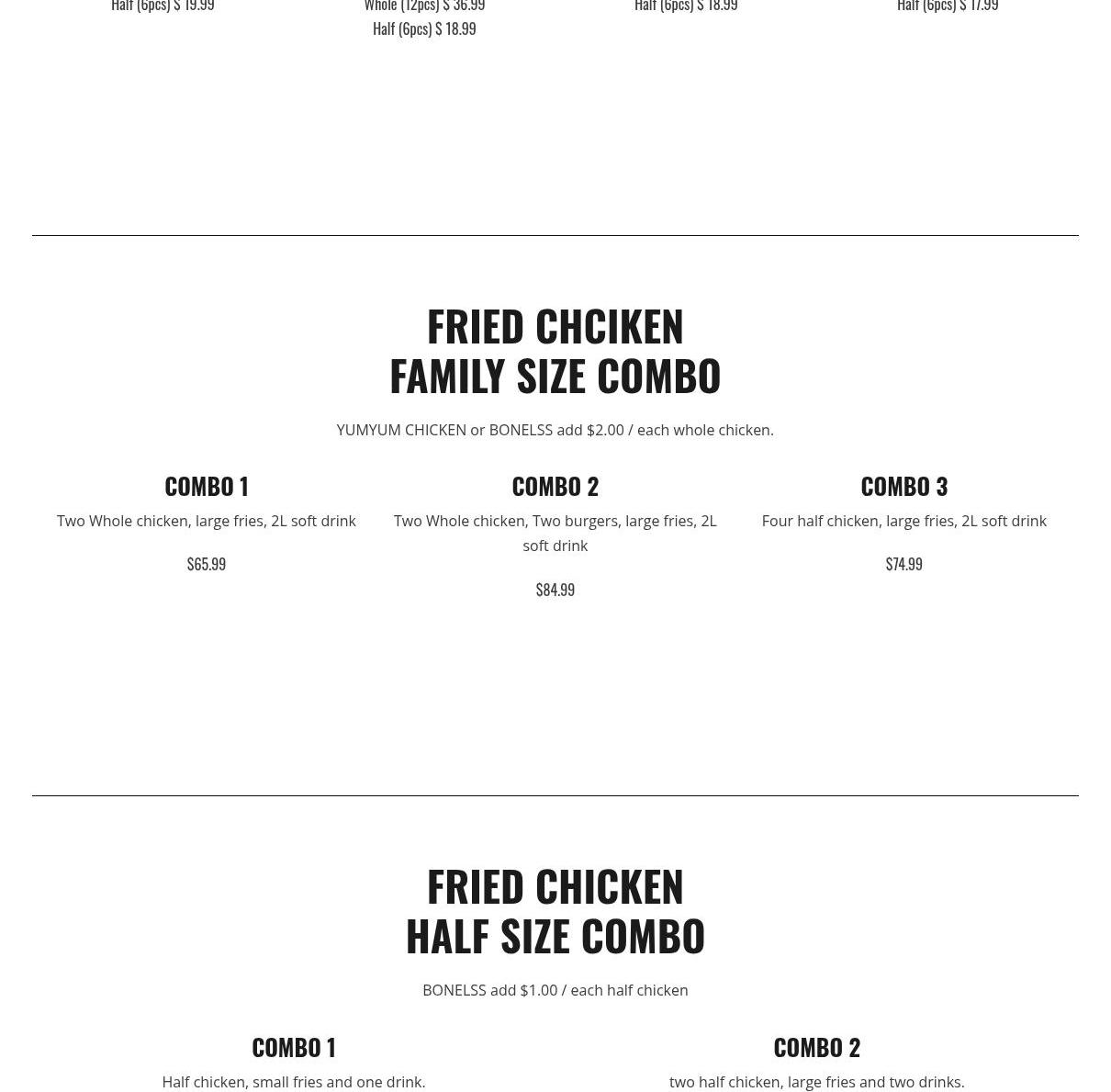 Half (6pcs) $ 19.99

Whole (12pcs) $ 36.99
Half (6pcs) $ 18.99

Half (6pcs) $ 18.99

Half (6pcs) $ 17.99

FRIED CHCIKEN
FAMILY SIZE COMBO

YUMYUM CHICKEN or BONELSS add $2.00 / each whole chicken.

COMBO 1

Two Whole chicken, large fries, 2L soft drink

$65.99

COMBO 2

Two Whole chicken, Two burgers, large fries, 2L soft drink

$84.99

COMBO 3

Four half chicken, large fries, 2L soft drink

$74.99

FRIED CHICKEN
HALF SIZE COMBO

BONELSS add $1.00 / each half chicken

COMBO 1

Half chicken, small fries and one drink.

COMBO 2

two half chicken, large fries and two drinks.